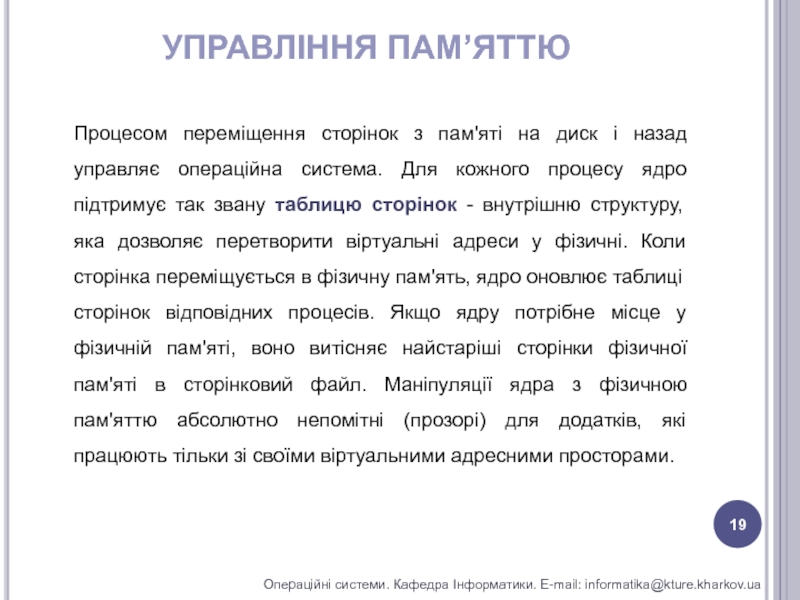 УПРАВЛІННЯ ПАМ’ЯТТЮ

Процесом переміщення сторінок з пам'яті на диск і назад управляє операційна система. Для кожного процесу ядро підтримує так звану таблицю сторінок - внутрішню структуру, яка дозволяє перетворити віртуальні адреси у фізичні. Коли сторінка переміщується в фізичну пам'ять, ядро оновлює таблиці сторінок відповідних процесів. Якщо ядру потрібне місце у фізичній пам'яті, воно витісняє найстаріші сторінки фізичної пам'яті в сторінковий файл. Маніпуляції ядра з фізичною пам'яттю абсолютно непомітні (прозорі) для додатків, які працюють тільки зі своїми віртуальними адресними просторами.

19

Операційні системи. Кафедра Інформатики. E-mail: informatika@kture.kharkov.ua